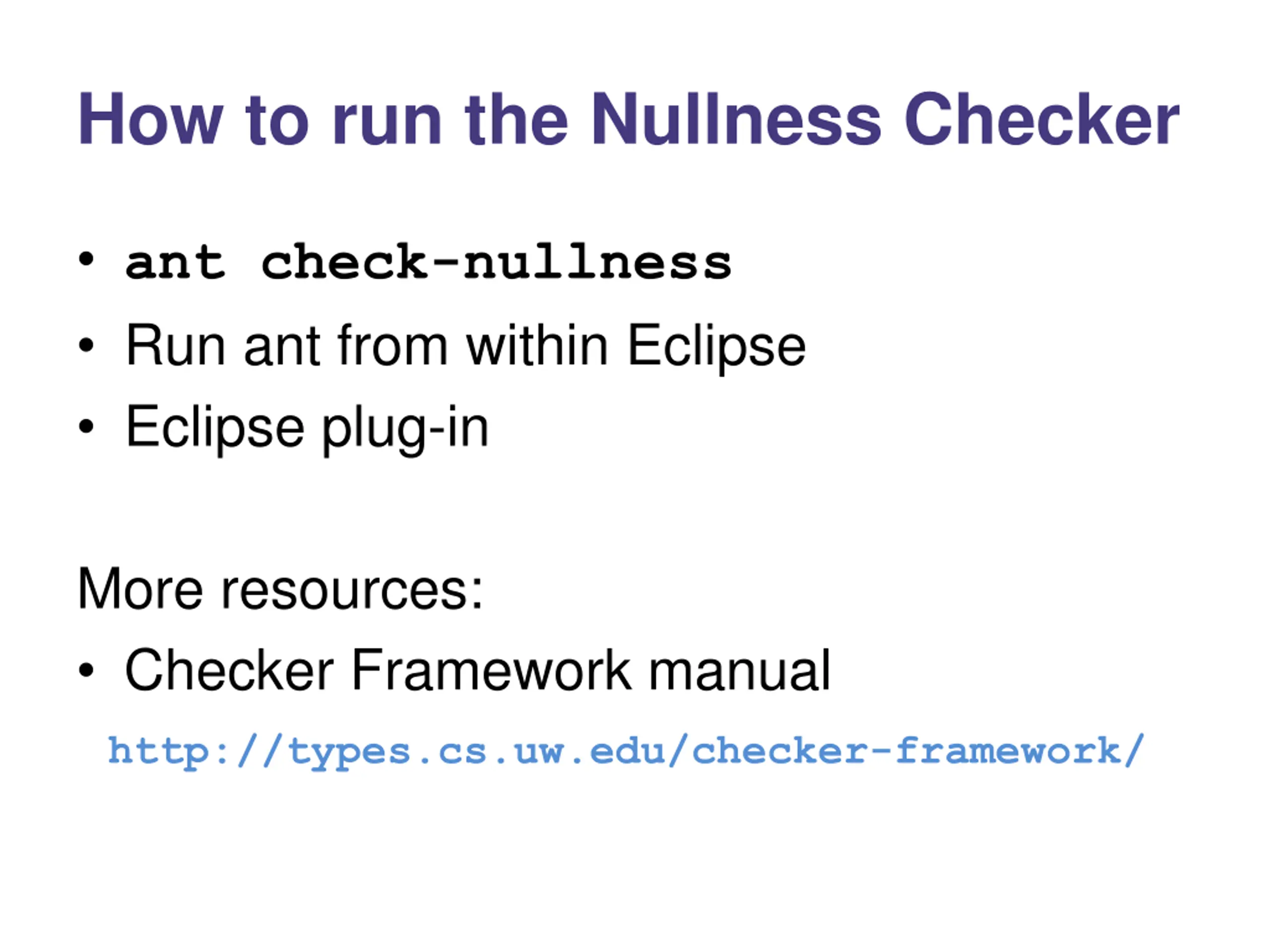 How to run the Nullness Checker

• ant check-nullness
• Run ant from within Eclipse
• Eclipse plug-in

More resources:
• Checker Framework manual

http://types.cs.uw.edu/checker-framework/